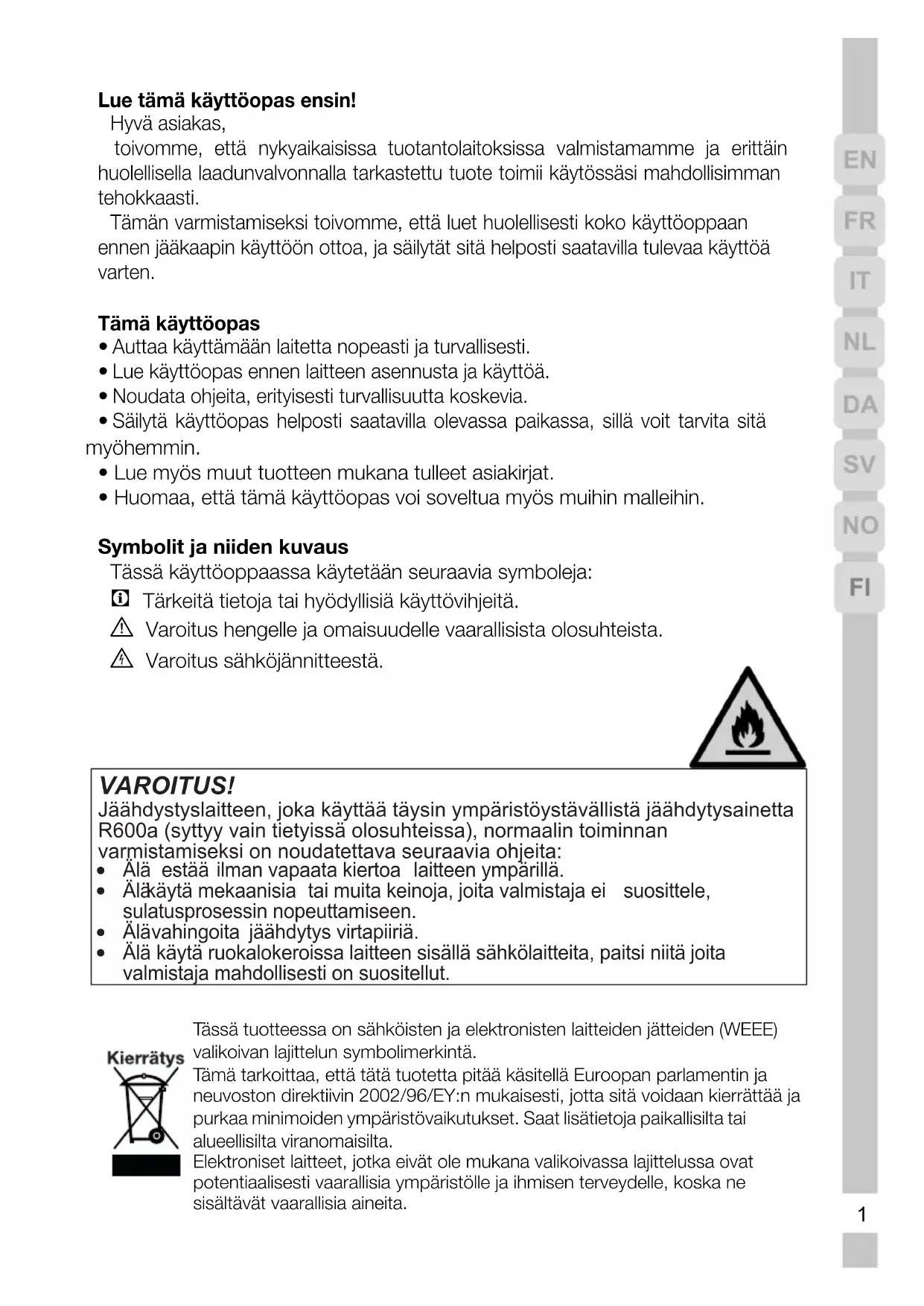 Lue tämä käyttöopas ensin!
Hyvä asiakas,
toivomme, että nykyaikaisissa tuotantolaitoksissa valmistamamme ja erittäin huolellisella laadunvalvonnalla tarkastettu tuote toimii käytössäsi mahdollisimman tehokkaasti.
Tämän varmistamiseksi toivomme, että luet huolellisesti koko käyttöoppaan ennen jääkaapin käyttöön ottoa, ja säilytät sitä helposti saatavilla tulevaa käyttöä varten.

Tämä käyttöopas
• Auttaa käyttämään laitetta nopeasti ja turvallisesti.
• Lue käyttöopas ennen laitteen asennusta ja käyttöä.
• Noudata ohjeita, erityisesti turvallisuutta koskevia.
• Säilytä käyttöopas helposti saatavilla olevassa paikassa, sillä voit tarvita sitä myöhemmin.
• Lue myös muut tuotteen mukana tulleet asiakirjat.
• Huomaa, että tämä käyttöopas voi soveltua myös muihin malleihin.

Symbolit ja niiden kuvaus
Tässä käyttöoppaassa käytetään seuraavia symboleja:
Tärkeitä tietoja tai hyödyllisiä käyttövihjeitä.
Varoitus hengelle ja omaisuudelle vaarallisista olosuhteista.
Varoitus sähköjännitteestä.

VAROITUS!
Jäähdystyslaitteen, joka käyttää täysin ympäristöystävällistä jäähdytysainetta R600a (syttyy vain tietyissä olosuhteissa), normaalin toiminnan varmistamiseksi on noudatettava seuraavia ohjeita:
• Älä estää ilman vapaata kiertoa laitteen ympärillä.
• Äläkäytä mekaanisia tai muita keinoja, joita valmistaja ei suosittele, sulatusprosessin nopeuttamiseen.
• Älävahingoita jäähdytys virtapiiriä.
• Älä käytä ruokalokeroissa laitteen sisällä sähkölaitteita, paitsi niitä joita valmistaja mahdollisesti on suositellut.

Kierrätys
Tässä tuotteessa on sähköisten ja elektronisten laitteiden jätteiden (WEEE) valikoivan lajittelun symbolimerkintä.
Tämä tarkoittaa, että tätä tuotetta pitää käsitellä Euroopan parlamentin ja neuvoston direktiivin 2002/96/EY:n mukaisesti, jotta sitä voidaan kierrättää ja purkaa minimoiden ympäristövaikutukset. Saat lisätietoja paikallisilta tai alueellisilta viranomaisilta.
Elektroniset laitteet, jotka eivät ole mukana valikoivassa lajittelussa ovat potentiaalisesti vaarallisia ympäristölle ja ihmisen terveydelle, koska ne sisältävät vaarallisia aineita.

EN
FR
IT
NL
DA
SV
NO
FI

1